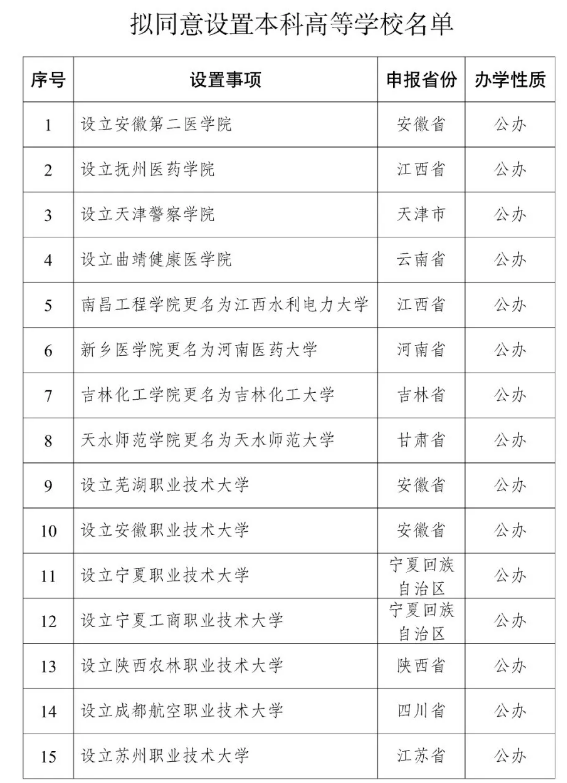 拟同意设置本科高等学校名单

| 序号 | 设置事项 | 申报省份 | 办学性质 |
|---|---|---|---|
| 1 | 设立安徽第二医学院 | 安徽省 | 公办 |
| 2 | 设立抚州医药学院 | 江西省 | 公办 |
| 3 | 设立天津警察学院 | 天津市 | 公办 |
| 4 | 设立曲靖健康医学院 | 云南省 | 公办 |
| 5 | 南昌工程学院更名为江西水利电力大学 | 江西省 | 公办 |
| 6 | 新乡医学院更名为河南医药大学 | 河南省 | 公办 |
| 7 | 吉林化工学院更名为吉林化工大学 | 吉林省 | 公办 |
| 8 | 天水师范学院更名为天水师范大学 | 甘肃省 | 公办 |
| 9 | 设立芜湖职业技术大学 | 安徽省 | 公办 |
| 10 | 设立安徽职业技术大学 | 安徽省 | 公办 |
| 11 | 设立宁夏职业技术大学 | 宁夏回族自治区 | 公办 |
| 12 | 设立宁夏工商职业技术大学 | 宁夏回族自治区 | 公办 |
| 13 | 设立陕西农林职业技术大学 | 陕西省 | 公办 |
| 14 | 设立成都航空职业技术大学 | 四川省 | 公办 |
| 15 | 设立苏州职业技术大学 | 江苏省 | 公办 |